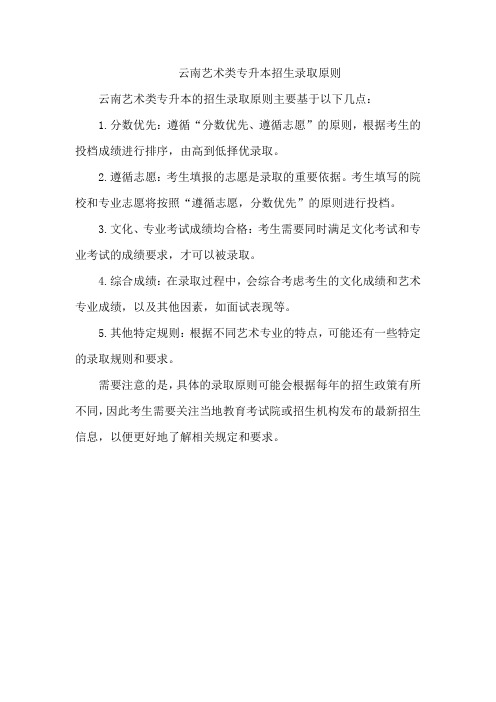 云南艺术类专升本招生录取原则

云南艺术类专升本的招生录取原则主要基于以下几点：

1.分数优先：遵循“分数优先、遵循志愿”的原则，根据考生的投档成绩进行排序，由高到低择优录取。

2.遵循志愿：考生填报的志愿是录取的重要依据。考生填写的院校和专业志愿将按照“遵循志愿，分数优先”的原则进行投档。

3.文化、专业考试成绩均合格：考生需要同时满足文化考试和专业考试的成绩要求，才可以被录取。

4.综合成绩：在录取过程中，会综合考虑考生的文化成绩和艺术专业成绩，以及其他因素，如面试表现等。

5.其他特定规则：根据不同艺术专业的特点，可能还有一些特定的录取规则和要求。

需要注意的是，具体的录取原则可能会根据每年的招生政策有所不同，因此考生需要关注当地教育考试院或招生机构发布的最新招生信息，以便更好地了解相关规定和要求。